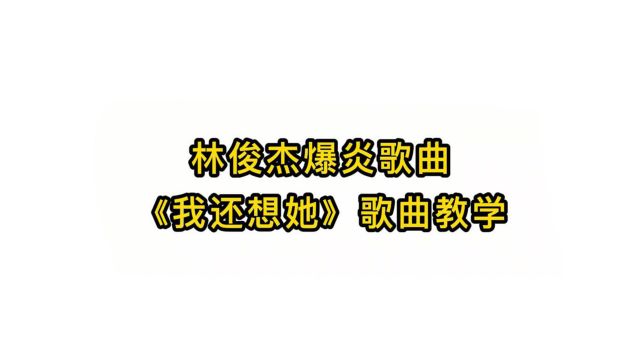 林俊杰爆炎歌曲
《我还想她》歌曲教学